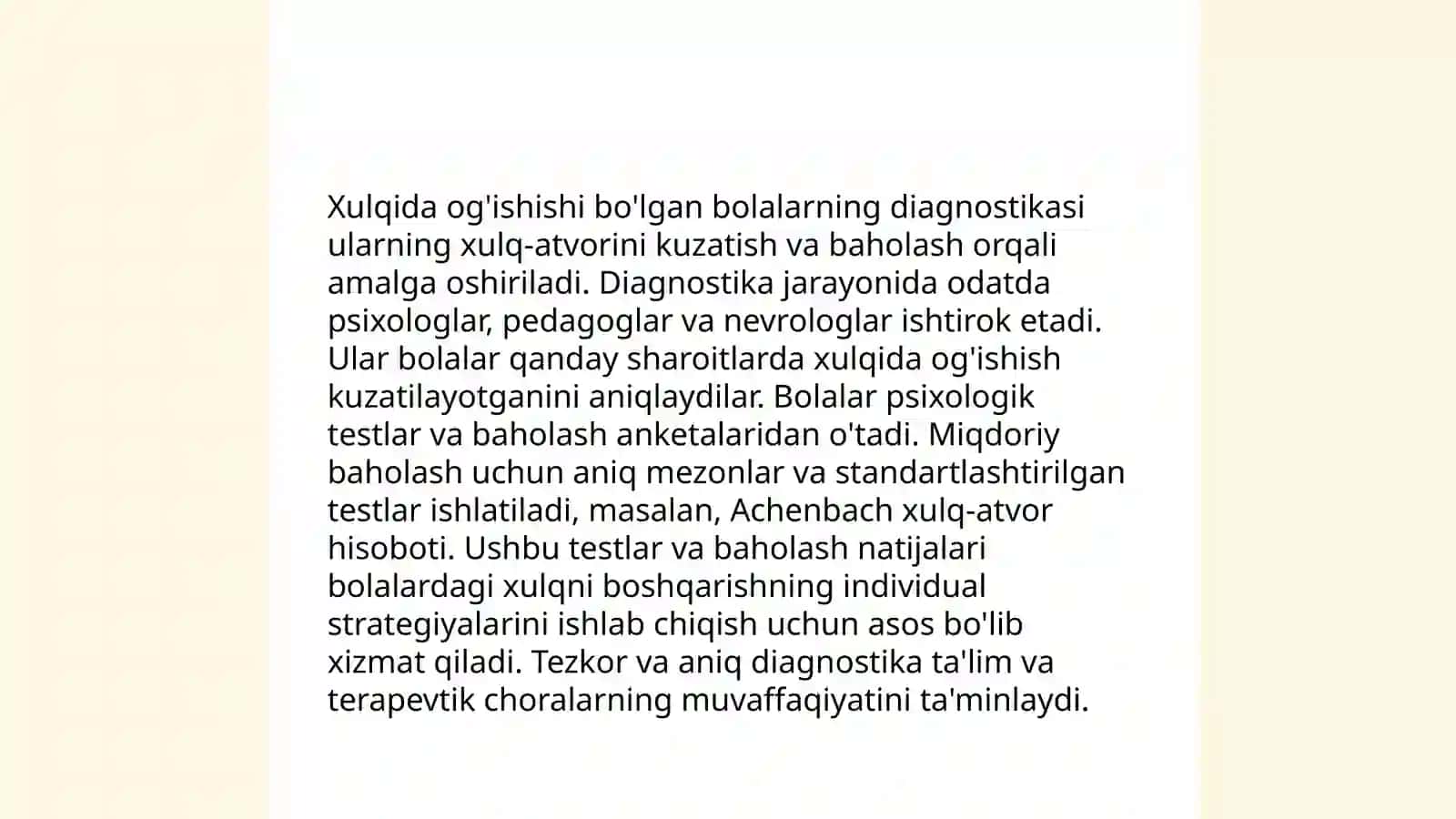 Xulqida og'ishishi bo'lgan bolalarning diagnostikasi ularning xulq-atvorini kuzatish va baholash orqali amalga oshiriladi. Diagnostika jarayonida odatda psixologlar, pedagoglar va nevrologlar ishtirok etadi. Ular bolalar qanday sharoitlarda xulqida og'ishish kuzatilayotganini aniqlaydilar. Bolalar psixologik testlar va baholash anketalaridan o'tadi. Miqdoriy baholash uchun aniq mezonlar va standartlashtirilgan testlar ishlatiladi, masalan, Achenbach xulq-atvor hisoboti. Ushbu testlar va baholash natijalari bolalardagi xulqni boshqarishning individual strategiyalarini ishlab chiqish uchun asos bo'lib xizmat qiladi. Tezkor va aniq diagnostika ta'lim va terapevtik choralarning muvaffaqiyatini ta'minlaydi.